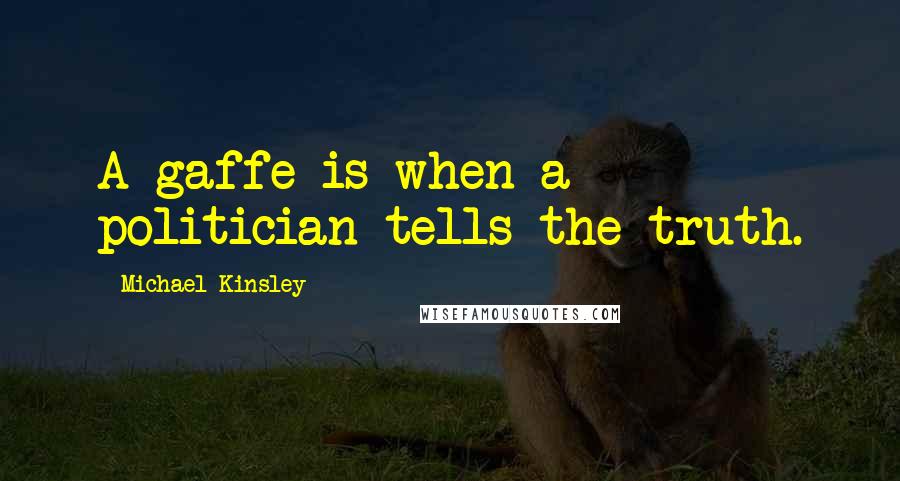 A gaffe is when a politician tells the truth.

Michael Kinsley

WISEFAMOUSQUOTES.COM